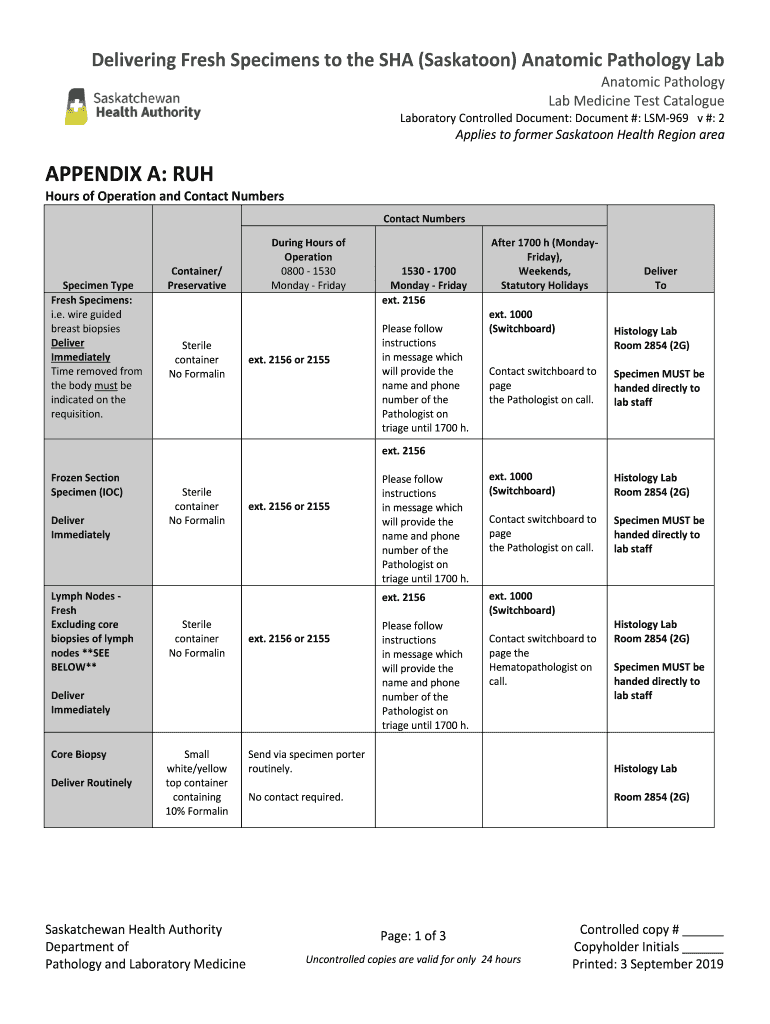 Delivering Fresh Specimens to the SHA (Saskatoon) Anatomic Pathology Lab

Saskatchewan Health Authority

Anatomic Pathology
Lab Medicine Test Catalogue
Laboratory Controlled Document: Document #: LSM-969 v #: 2
Applies to former Saskatoon Health Region area

APPENDIX A: RUH

Hours of Operation and Contact Numbers

| Specimen Type | Container/ Preservative | Contact Numbers: During Hours of Operation 0800 - 1530 Monday - Friday | Contact Numbers: 1530 - 1700 Monday - Friday | Contact Numbers: After 1700 h (Monday-Friday), Weekends, Statutory Holidays | Deliver To |
|---|---|---|---|---|---|
| Fresh Specimens: i.e. wire guided breast biopsies Deliver Immediately Time removed from the body must be indicated on the requisition. | Sterile container No Formalin | ext. 2156 or 2155 | ext. 2156 Please follow instructions in message which will provide the name and phone number of the Pathologist on triage until 1700 h. | ext. 1000 (Switchboard) Contact switchboard to page the Pathologist on call. | Histology Lab Room 2854 (2G) Specimen MUST be handed directly to lab staff |
| Frozen Section Specimen (IOC) Deliver Immediately | Sterile container No Formalin | ext. 2156 or 2155 | ext. 2156 Please follow instructions in message which will provide the name and phone number of the Pathologist on triage until 1700 h. | ext. 1000 (Switchboard) Contact switchboard to page the Pathologist on call. | Histology Lab Room 2854 (2G) Specimen MUST be handed directly to lab staff |
| Lymph Nodes - Fresh Excluding core biopsies of lymph nodes **SEE BELOW** Deliver Immediately | Sterile container No Formalin | ext. 2156 or 2155 | ext. 2156 Please follow instructions in message which will provide the name and phone number of the Pathologist on triage until 1700 h. | ext. 1000 (Switchboard) Contact switchboard to page the Hematopathologist on call. | Histology Lab Room 2854 (2G) Specimen MUST be handed directly to lab staff |
| Core Biopsy Deliver Routinely | Small white/yellow top container containing 10% Formalin | Send via specimen porter routinely. No contact required. | | | Histology Lab Room 2854 (2G) |

Saskatchewan Health Authority
Department of
Pathology and Laboratory Medicine

Page: 1 of 3
Uncontrolled copies are valid for only 24 hours

Controlled copy # ______
Copyholder Initials ______
Printed: 3 September 2019